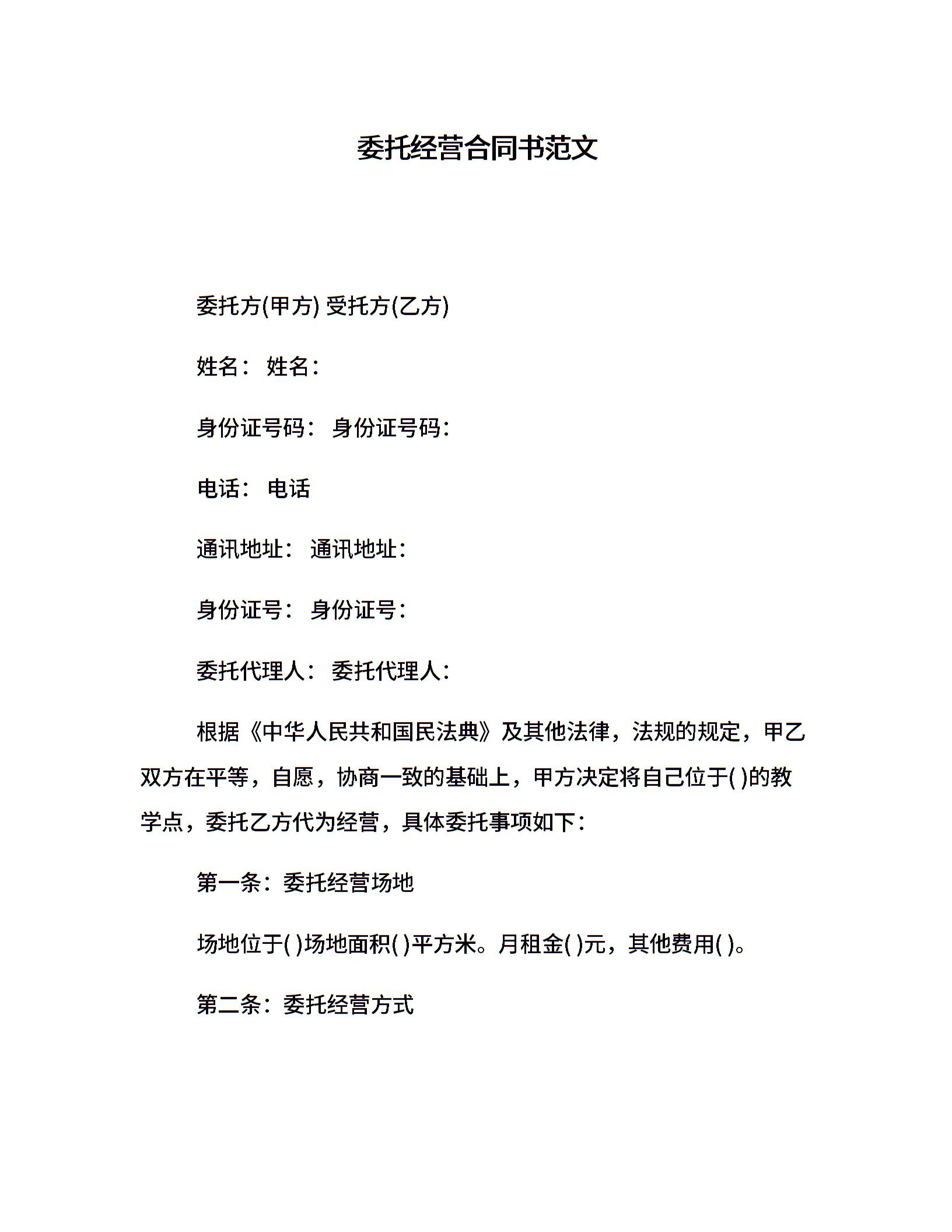 委托经营合同书范文

委托方(甲方) 受托方(乙方)

姓名： 姓名：

身份证号码： 身份证号码：

电话： 电话

通讯地址： 通讯地址：

身份证号： 身份证号：

委托代理人： 委托代理人：

根据《中华人民共和国民法典》及其他法律，法规的规定，甲乙双方在平等，自愿，协商一致的基础上，甲方决定将自己位于( )的教学点，委托乙方代为经营，具体委托事项如下：

第一条：委托经营场地

场地位于( )场地面积( )平方米。月租金( )元，其他费用( )。

第二条：委托经营方式